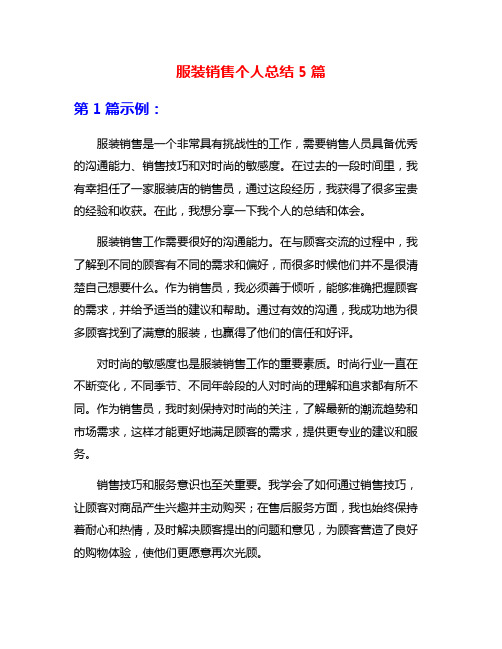 服装销售个人总结 5 篇

第 1 篇示例：

服装销售是一个非常具有挑战性的工作，需要销售人员具备优秀的沟通能力、销售技巧和对时尚的敏感度。在过去的一段时间里，我有幸担任了一家服装店的销售员，通过这段经历，我获得了很多宝贵的经验和收获。在此，我想分享一下我个人的总结和体会。

服装销售工作需要很好的沟通能力。在与顾客交流的过程中，我了解到不同的顾客有不同的需求和偏好，而很多时候他们并不是很清楚自己想要什么。作为销售员，我必须善于倾听，能够准确把握顾客的需求，并给予适当的建议和帮助。通过有效的沟通，我成功地为很多顾客找到了满意的服装，也赢得了他们的信任和好评。

对时尚的敏感度也是服装销售工作的重要素质。时尚行业一直在不断变化，不同季节、不同年龄段的人对时尚的理解和追求都有所不同。作为销售员，我时刻保持对时尚的关注，了解最新的潮流趋势和市场需求，这样才能更好地满足顾客的需求，提供更专业的建议和服务。

销售技巧和服务意识也至关重要。我学会了如何通过销售技巧，让顾客对商品产生兴趣并主动购买；在售后服务方面，我也始终保持着耐心和热情，及时解决顾客提出的问题和意见，为顾客营造了良好的购物体验，使他们更愿意再次光顾。